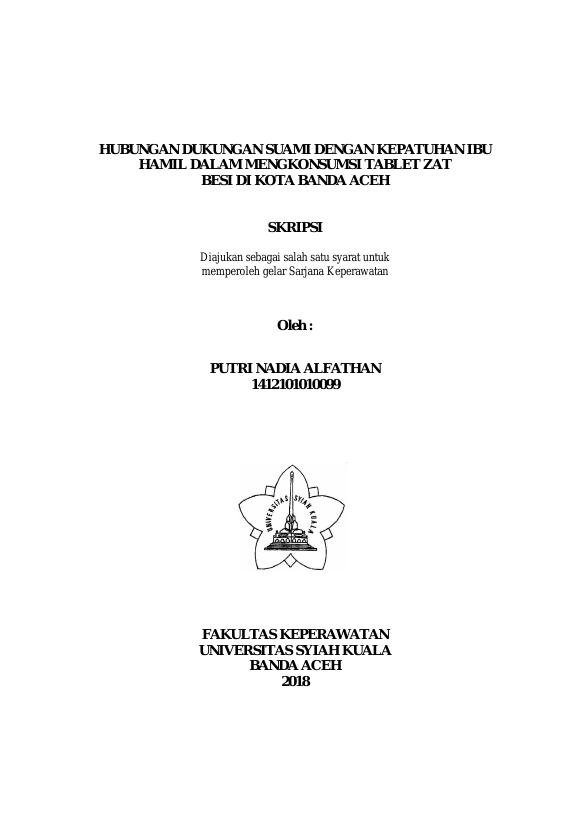 HUBUNGAN DUKUNGAN SUAMI DENGAN KEPATUHAN IBU HAMIL DALAM MENGKONSUMSI TABLET ZAT BESI DI KOTA BANDA ACEH

SKRIPSI

Diajukan sebagai salah satu syarat untuk memperoleh gelar Sarjana Keperawatan

Oleh :

PUTRI NADIA ALFATHAN
1412101010099

UNIVERSITAS SYIAH KUALA

FAKULTAS KEPERAWATAN
UNIVERSITAS SYIAH KUALA
BANDA ACEH
2018